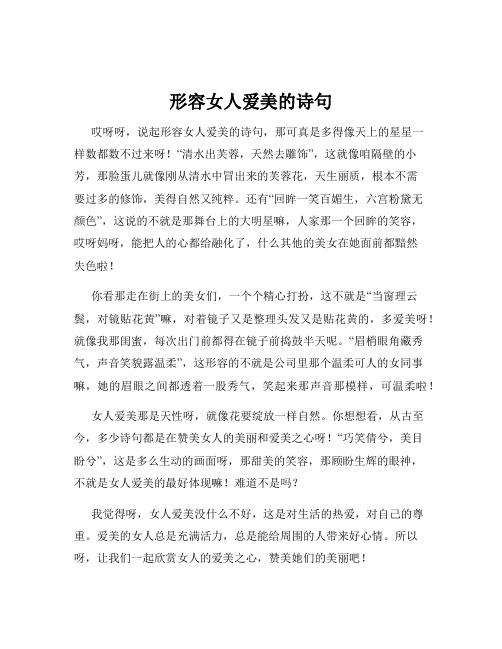 形容女人爱美的诗句

哎呀呀，说起形容女人爱美的诗句，那可真是多得像天上的星星一样数都数不过来呀！“清水出芙蓉，天然去雕饰”，这就像咱隔壁的小芳，那脸蛋儿就像刚从清水中冒出来的芙蓉花，天生丽质，根本不需要过多的修饰，美得自然又纯粹。还有“回眸一笑百媚生，六宫粉黛无颜色”，这说的不就是那舞台上的大明星嘛，人家那一个回眸的笑容，哎呀妈呀，能把人的心都给融化了，什么其他的美女在她面前都黯然失色啦！

你看那走在街上的美女们，一个个精心打扮，这不就是“当窗理云鬓，对镜贴花黄”嘛，对着镜子又是整理头发又是贴花黄的，多爱美呀！就像我那闺蜜，每次出门前都得在镜子前捣鼓半天呢。“眉梢眼角藏秀气，声音笑貌露温柔”，这形容的不就是公司里那个温柔可人的女同事嘛，她的眉眼之间都透着一股秀气，笑起来那声音那模样，可温柔啦！

女人爱美那是天性呀，就像花要绽放一样自然。你想想看，从古至今，多少诗句都是在赞美女人的美丽和爱美之心呀！“巧笑倩兮，美目盼兮”，这是多么生动的画面呀，那甜美的笑容，那顾盼生辉的眼神，不就是女人爱美的最好体现嘛！难道不是吗？

我觉得呀，女人爱美没什么不好，这是对生活的热爱，对自己的尊重。爱美的女人总是充满活力，总是能给周围的人带来好心情。所以呀，让我们一起欣赏女人的爱美之心，赞美她们的美丽吧！